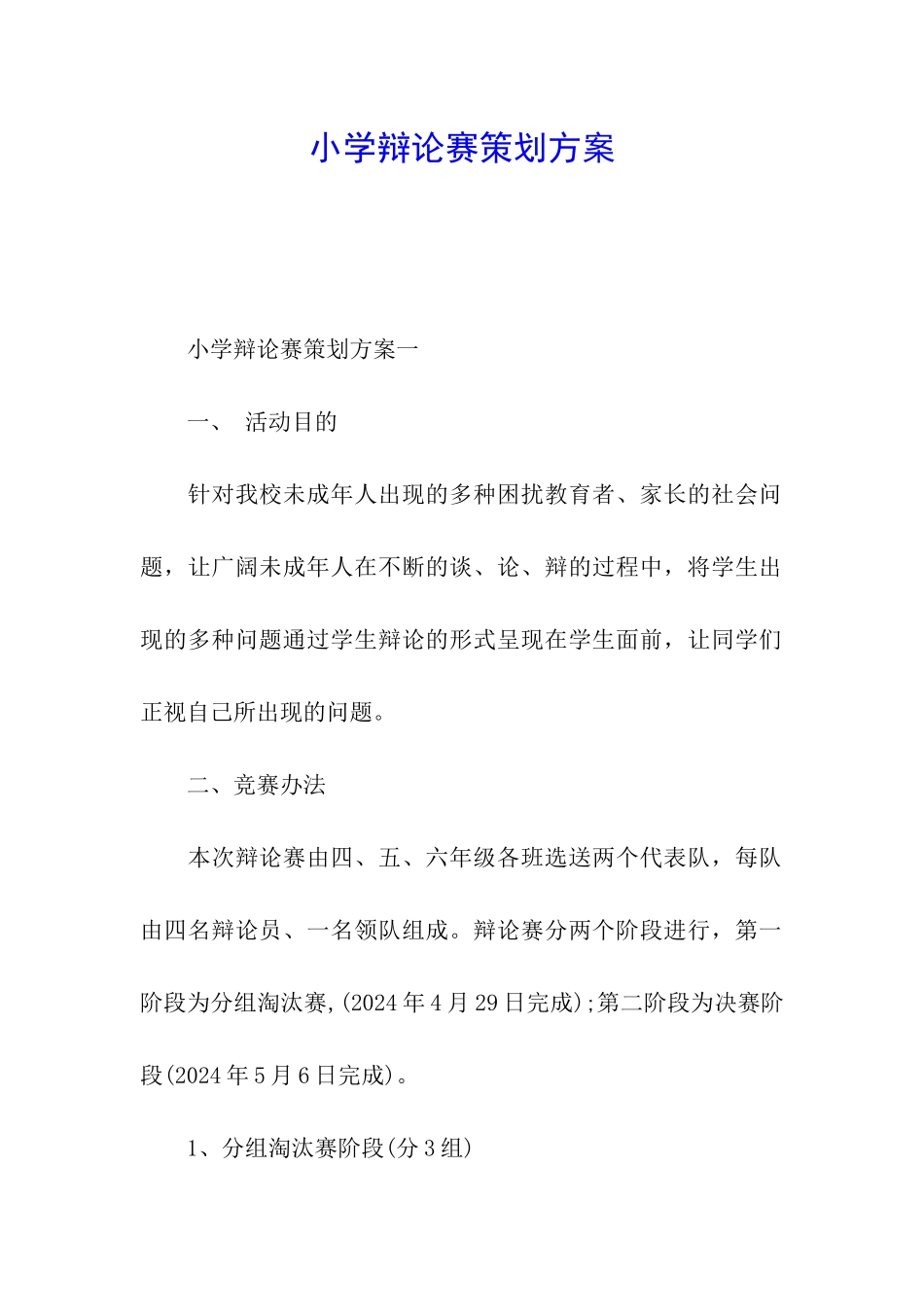 小学辩论赛策划方案

小学辩论赛策划方案一

一、 活动目的

针对我校未成年人出现的多种困扰教育者、家长的社会问题，让广阔未成年人在不断的谈、论、辩的过程中，将学生出现的多种问题通过学生辩论的形式呈现在学生面前，让同学们正视自己所出现的问题。

二、竞赛办法

本次辩论赛由四、五、六年级各班选送两个代表队，每队由四名辩论员、一名领队组成。辩论赛分两个阶段进行，第一阶段为分组淘汰赛,(2024年4月29日完成);第二阶段为决赛阶段(2024年5月6日完成)。

1、分组淘汰赛阶段(分3组)